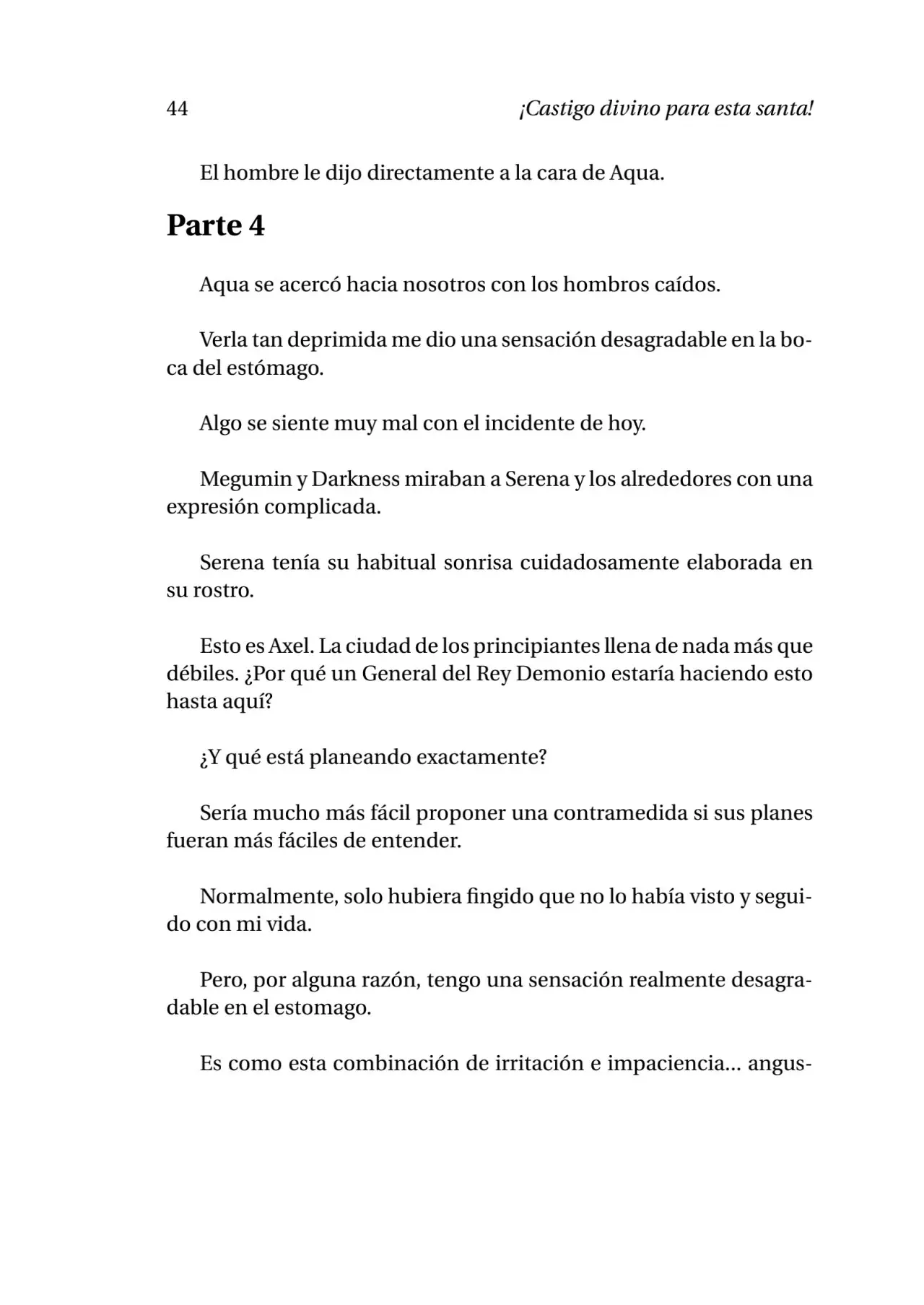 44 ¡Castigo divino para esta santa!

El hombre le dijo directamente a la cara de Aqua.

Parte 4

Aqua se acercó hacia nosotros con los hombros caídos.

Verla tan deprimida me dio una sensación desagradable en la boca del estómago.

Algo se siente muy mal con el incidente de hoy.

Megumin y Darkness miraban a Serena y los alrededores con una expresión complicada.

Serena tenía su habitual sonrisa cuidadosamente elaborada en su rostro.

Esto es Axel. La ciudad de los principiantes llena de nada más que débiles. ¿Por qué un General del Rey Demonio estaría haciendo esto hasta aquí?

¿Y qué está planeando exactamente?

Sería mucho más fácil proponer una contramedida si sus planes fueran más fáciles de entender.

Normalmente, solo hubiera fingido que no lo había visto y seguido con mi vida.

Pero, por alguna razón, tengo una sensación realmente desagradable en el estomago.

Es como esta combinación de irritación e impaciencia... angus-